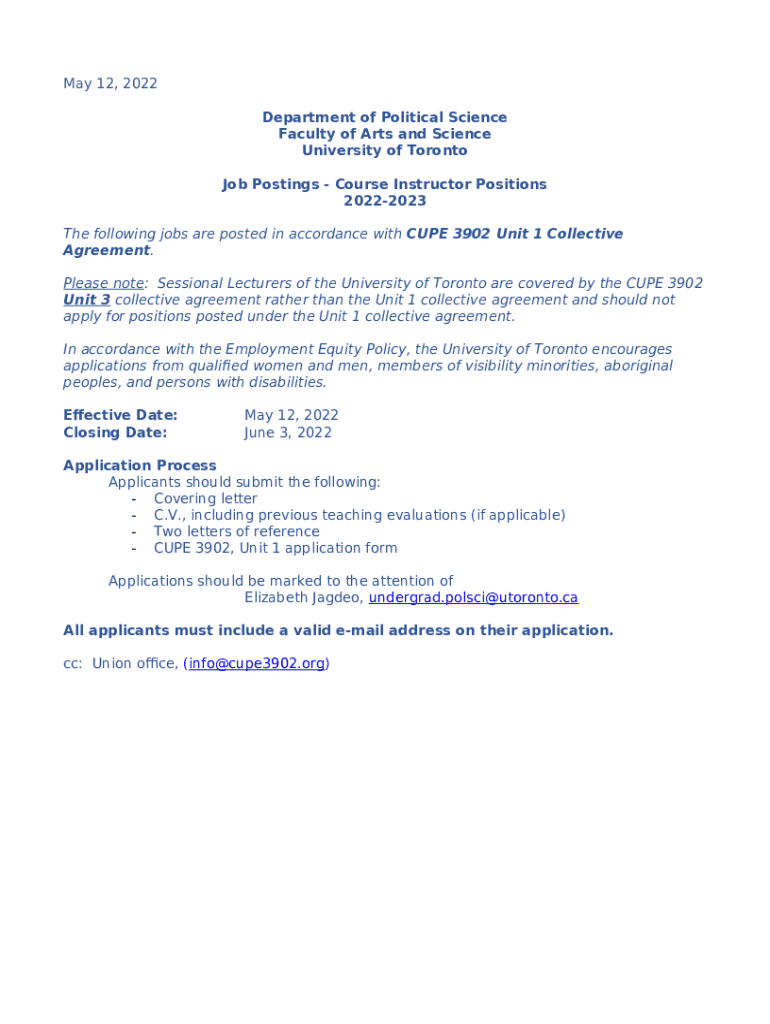 May 12, 2022

Department of Political Science
Faculty of Arts and Science
University of Toronto

Job Postings - Course Instructor Positions
2022-2023

The following jobs are posted in accordance with CUPE 3902 Unit 1 Collective Agreement.

Please note: Sessional Lecturers of the University of Toronto are covered by the CUPE 3902 Unit 3 collective agreement rather than the Unit 1 collective agreement and should not apply for positions posted under the Unit 1 collective agreement.

In accordance with the Employment Equity Policy, the University of Toronto encourages applications from qualified women and men, members of visibility minorities, aboriginal peoples, and persons with disabilities.

Effective Date: May 12, 2022
Closing Date: June 3, 2022

Application Process
Applicants should submit the following:
- Covering letter
- C.V., including previous teaching evaluations (if applicable)
- Two letters of reference
- CUPE 3902, Unit 1 application form

Applications should be marked to the attention of
Elizabeth Jagdeo, undergrad.polsci@utoronto.ca

All applicants must include a valid e-mail address on their application.

cc: Union office, (info@cupe3902.org)